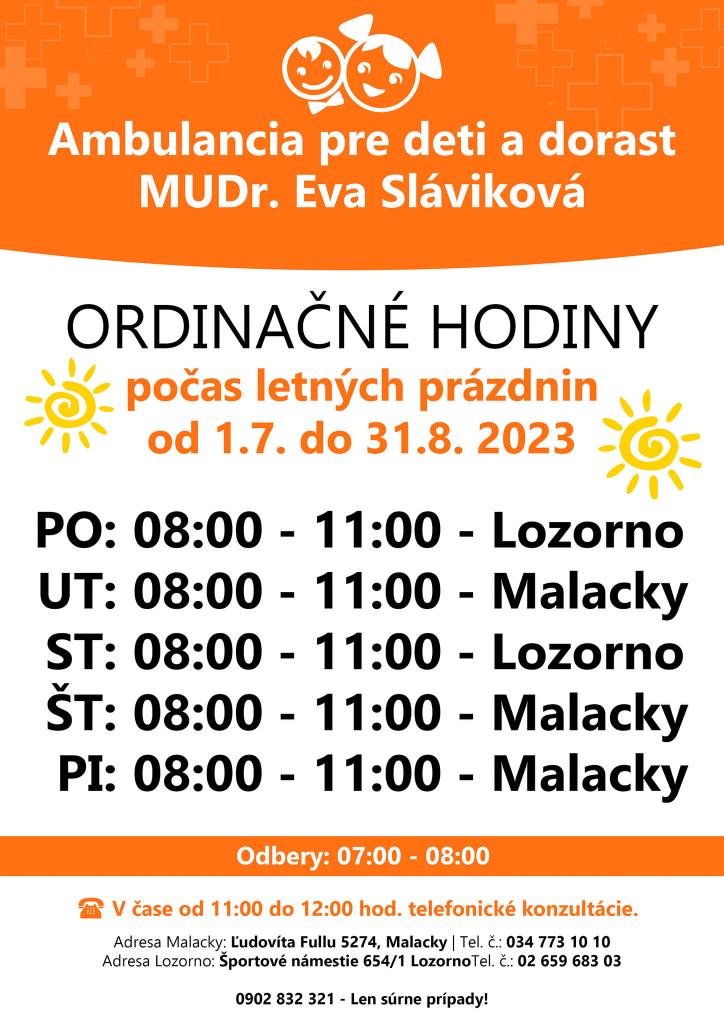 Ambulancia pre deti a dorast
MUDr. Eva Sláviková

ORDINAČNÉ HODINY
počas letných prázdnin
od 1.7. do 31.8. 2023

PO: 08:00 - 11:00 - Lozorno
UT: 08:00 - 11:00 - Malacky
ST: 08:00 - 11:00 - Lozorno
ŠT: 08:00 - 11:00 - Malacky
PI: 08:00 - 11:00 - Malacky

Odbery: 07:00 - 08:00

V čase od 11:00 do 12:00 hod. telefonické konzultácie.

Adresa Malacky: Ľudovíta Fullu 5274, Malacky | Tel. č.: 034 773 10 10
Adresa Lozorno: Športové námestie 654/1 LozornoTel. č.: 02 659 683 03

0902 832 321 - Len súrne prípady!